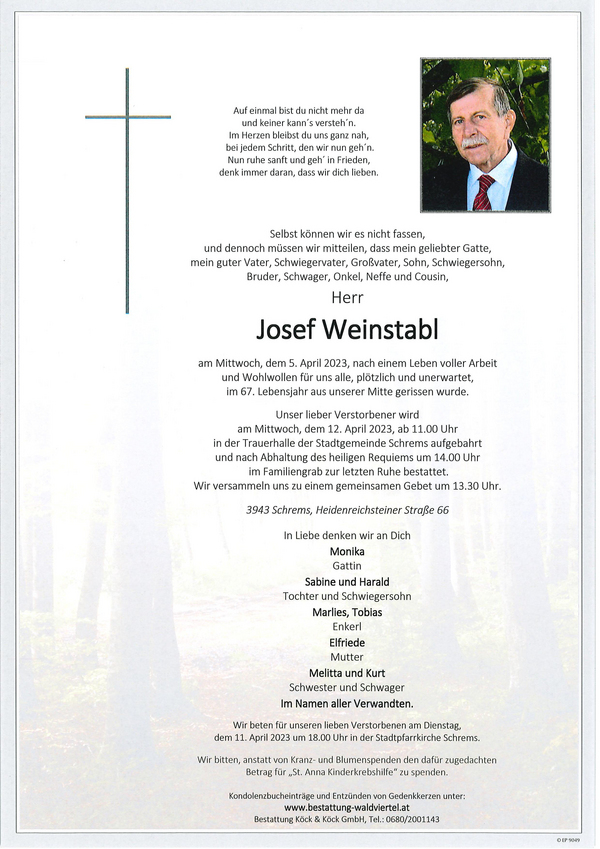 Auf einmal bist du nicht mehr da
und keiner kann´s versteh´n.
Im Herzen bleibst du uns ganz nah,
bei jedem Schritt, den wir nun geh´n.
Nun ruhe sanft und geh´ in Frieden,
denk immer daran, dass wir dich lieben.

Selbst können wir es nicht fassen,
und dennoch müssen wir mitteilen, dass mein geliebter Gatte,
mein guter Vater, Schwiegervater, Großvater, Sohn, Schwiegersohn,
Bruder, Schwager, Onkel, Neffe und Cousin,

Herr

Josef Weinstabl

am Mittwoch, dem 5. April 2023, nach einem Leben voller Arbeit
und Wohlwollen für uns alle, plötzlich und unerwartet,
im 67. Lebensjahr aus unserer Mitte gerissen wurde.

Unser lieber Verstorbener wird
am Mittwoch, dem 12. April 2023, ab 11.00 Uhr
in der Trauerhalle der Stadtgemeinde Schrems aufgebahrt
und nach Abhaltung des heiligen Requiems um 14.00 Uhr
im Familiengrab zur letzten Ruhe bestattet.
Wir versammeln uns zu einem gemeinsamen Gebet um 13.30 Uhr.

3943 Schrems, Heidenreichsteiner Straße 66

In Liebe denken wir an Dich

Monika
Gattin

Sabine und Harald
Tochter und Schwiegersohn

Marlies, Tobias
Enkerl

Elfriede
Mutter

Melitta und Kurt
Schwester und Schwager

Im Namen aller Verwandten.

Wir beten für unseren lieben Verstorbenen am Dienstag,
dem 11. April 2023 um 18.00 Uhr in der Stadtpfarrkirche Schrems.

Wir bitten, anstatt von Kranz- und Blumenspenden den dafür zugedachten
Betrag für „St. Anna Kinderkrebshilfe" zu spenden.

Kondolenzbucheinträge und Entzünden von Gedenkkerzen unter:
www.bestattung-waldviertel.at
Bestattung Köck & Köck GmbH, Tel.: 0680/2001143

© EP 9049